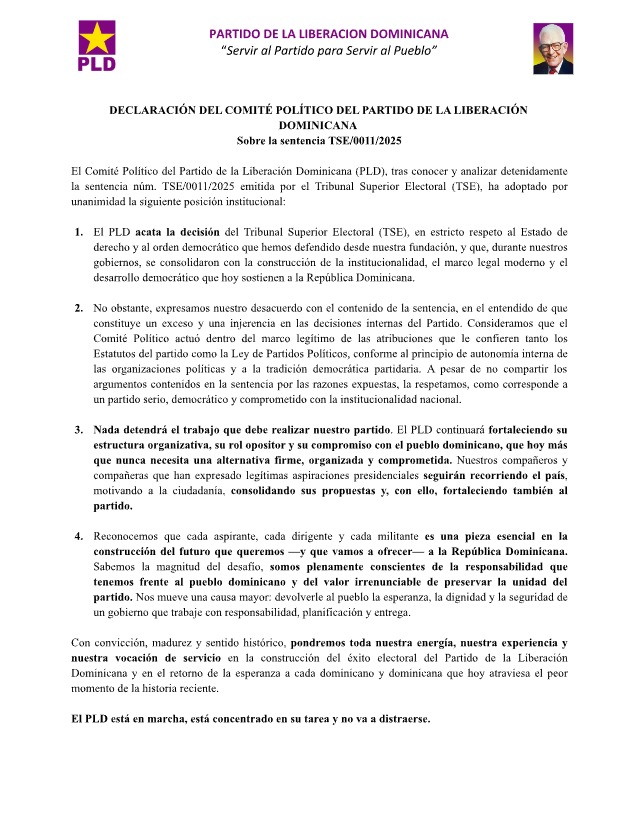 PLD

PARTIDO DE LA LIBERACION DOMINICANA
"Servir al Partido para Servir al Pueblo"

DECLARACIÓN DEL COMITÉ POLÍTICO DEL PARTIDO DE LA LIBERACIÓN DOMINICANA
Sobre la sentencia TSE/0011/2025

El Comité Político del Partido de la Liberación Dominicana (PLD), tras conocer y analizar detenidamente la sentencia núm. TSE/0011/2025 emitida por el Tribunal Superior Electoral (TSE), ha adoptado por unanimidad la siguiente posición institucional:

1. El PLD acata la decisión del Tribunal Superior Electoral (TSE), en estricto respeto al Estado de derecho y al orden democrático que hemos defendido desde nuestra fundación, y que, durante nuestros gobiernos, se consolidaron con la construcción de la institucionalidad, el marco legal moderno y el desarrollo democrático que hoy sostienen a la República Dominicana.

2. No obstante, expresamos nuestro desacuerdo con el contenido de la sentencia, en el entendido de que constituye un exceso y una injerencia en las decisiones internas del Partido. Consideramos que el Comité Político actuó dentro del marco legítimo de las atribuciones que le confieren tanto los Estatutos del partido como la Ley de Partidos Políticos, conforme al principio de autonomía interna de las organizaciones políticas y a la tradición democrática partidaria. A pesar de no compartir los argumentos contenidos en la sentencia por las razones expuestas, la respetamos, como corresponde a un partido serio, democrático y comprometido con la institucionalidad nacional.

3. Nada detendrá el trabajo que debe realizar nuestro partido. El PLD continuará fortaleciendo su estructura organizativa, su rol opositor y su compromiso con el pueblo dominicano, que hoy más que nunca necesita una alternativa firme, organizada y comprometida. Nuestros compañeros y compañeras que han expresado legítimas aspiraciones presidenciales seguirán recorriendo el país, motivando a la ciudadanía, consolidando sus propuestas y, con ello, fortaleciendo también al partido.

4. Reconocemos que cada aspirante, cada dirigente y cada militante es una pieza esencial en la construcción del futuro que queremos —y que vamos a ofrecer— a la República Dominicana. Sabemos la magnitud del desafío, somos plenamente conscientes de la responsabilidad que tenemos frente al pueblo dominicano y del valor irrenunciable de preservar la unidad del partido. Nos mueve una causa mayor: devolverle al pueblo la esperanza, la dignidad y la seguridad de un gobierno que trabaje con responsabilidad, planificación y entrega.

Con convicción, madurez y sentido histórico, pondremos toda nuestra energía, nuestra experiencia y nuestra vocación de servicio en la construcción del éxito electoral del Partido de la Liberación Dominicana y en el retorno de la esperanza a cada dominicano y dominicana que hoy atraviesa el peor momento de la historia reciente.

El PLD está en marcha, está concentrado en su tarea y no va a distraerse.